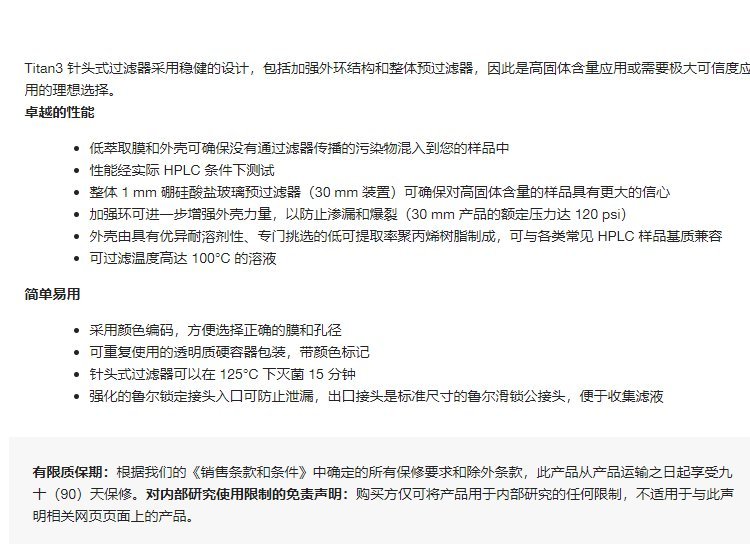 Titan3 针头式过滤器采用稳健的设计，包括加强外环结构和整体预过滤器，因此是高固体含量应用或需要极大可信度应用的理想选择。

卓越的性能

- 低萃取膜和外壳可确保没有通过滤器传播的污染物混入到您的样品中
- 性能经实际 HPLC 条件下测试
- 整体 1 mm 硼硅酸盐玻璃预过滤器（30 mm 装置）可确保对高固体含量的样品具有更大的信心
- 加强环可进一步增强外壳力量，以防止渗漏和爆裂（30 mm 产品的额定压力达 120 psi）
- 外壳由具有优异耐溶剂性、专门挑选的低可提取率聚丙烯树脂制成，可与各类常见 HPLC 样品基质兼容
- 可过滤温度高达 100°C 的溶液

简单易用

- 采用颜色编码，方便选择正确的膜和孔径
- 可重复使用的透明质硬容器包装，带颜色标记
- 针头式过滤器可以在 125°C 下灭菌 15 分钟
- 强化的鲁尔锁定接头入口可防止泄漏，出口接头是标准尺寸的鲁尔滑锁公接头，便于收集滤液

有限质保期：根据我们的《销售条款和条件》中确定的所有保修要求和除外条款，此产品从产品运输之日起享受九十（90）天保修。对内部研究使用限制的免责声明：购买方仅可将产品用于内部研究的任何限制，不适用于与此声明相关网页页面上的产品。